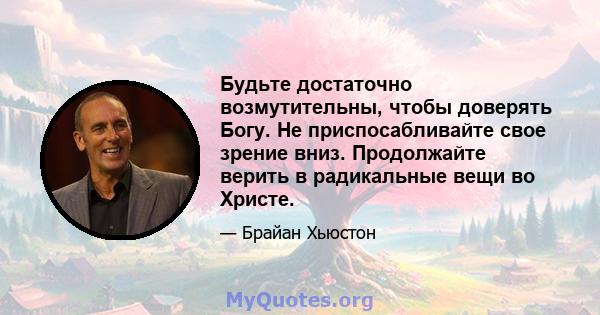 Будьте достаточно возмутительны, чтобы доверять Богу. Не приспосабливайте свое зрение вниз. Продолжайте верить в радикальные вещи во Христе.

— Брайан Хьюстон

MyQuotes.org